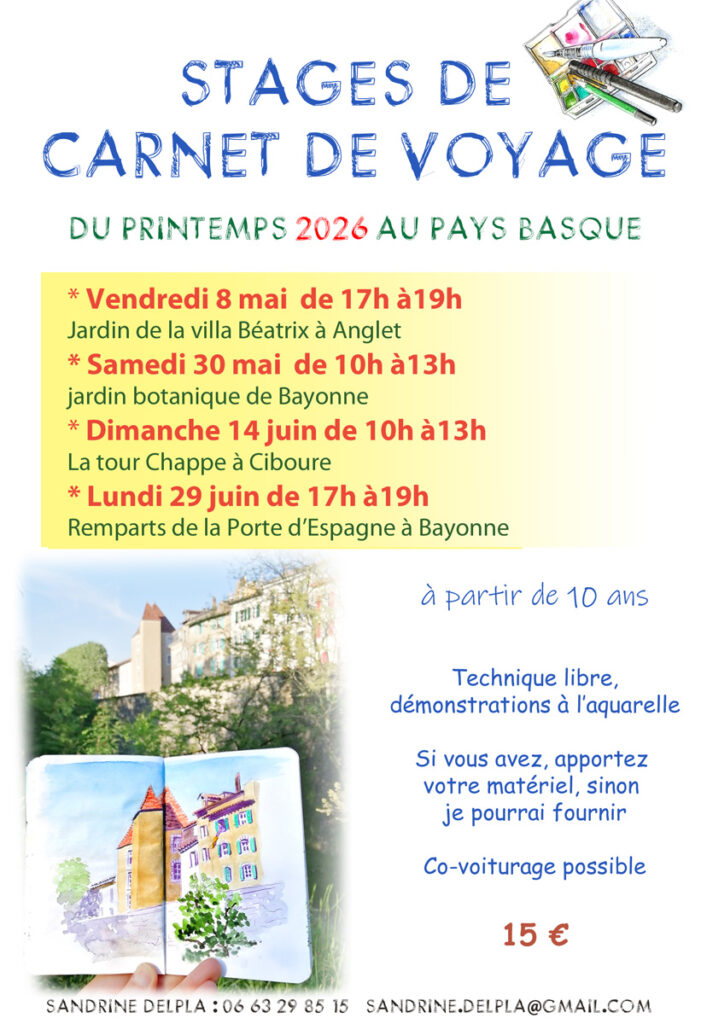 STAGES DE
CARNET DE VOYAGE

DU PRINTEMPS 2026 AU PAYS BASQUE

* Vendredi 8 mai de 17h à19h
Jardin de la villa Béatrix à Anglet
* Samedi 30 mai de 10h à13h
jardin botanique de Bayonne
* Dimanche 14 juin de 10h à13h
La tour Chappe à Ciboure
* Lundi 29 juin de 17h à19h
Remparts de la Porte d'Espagne à Bayonne

à partir de 10 ans

Technique libre, démonstrations à l'aquarelle

Si vous avez, apportez votre matériel, sinon je pourrai fournir

Co-voiturage possible

15 €

SANDRINE DELPLA : 06 63 29 85 15 SANDRINE.DELPLA@GMAIL.COM